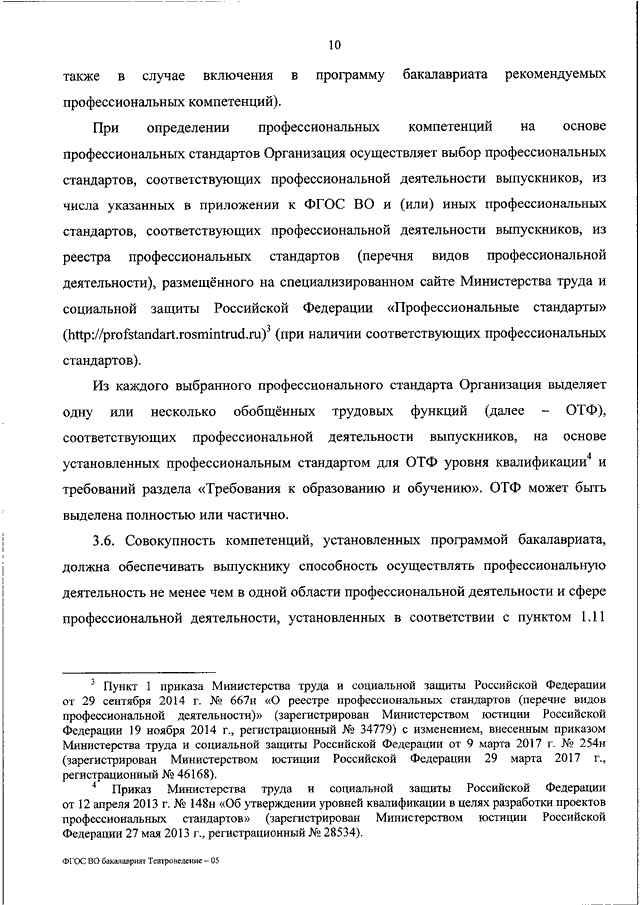 10

также в случае включения в программу бакалавриата рекомендуемых профессиональных компетенций).

При определении профессиональных компетенций на основе профессиональных стандартов Организация осуществляет выбор профессиональных стандартов, соответствующих профессиональной деятельности выпускников, из числа указанных в приложении к ФГОС ВО и (или) иных профессиональных стандартов, соответствующих профессиональной деятельности выпускников, из реестра профессиональных стандартов (перечня видов профессиональной деятельности), размещённого на специализированном сайте Министерства труда и социальной защиты Российской Федерации «Профессиональные стандарты» (http://profstandart.rosmintrud.ru)$^3$ (при наличии соответствующих профессиональных стандартов).

Из каждого выбранного профессионального стандарта Организация выделяет одну или несколько обобщённых трудовых функций (далее – ОТФ), соответствующих профессиональной деятельности выпускников, на основе установленных профессиональным стандартом для ОТФ уровня квалификации$^4$ и требований раздела «Требования к образованию и обучению». ОТФ может быть выделена полностью или частично.

3.6. Совокупность компетенций, установленных программой бакалавриата, должна обеспечивать выпускнику способность осуществлять профессиональную деятельность не менее чем в одной области профессиональной деятельности и сфере профессиональной деятельности, установленных в соответствии с пунктом 1.11

$^3$ Пункт 1 приказа Министерства труда и социальной защиты Российской Федерации от 29 сентября 2014 г. № 667н «О реестре профессиональных стандартов (перечне видов профессиональной деятельности)» (зарегистрирован Министерством юстиции Российской Федерации 19 ноября 2014 г., регистрационный № 34779) с изменением, внесенным приказом Министерства труда и социальной защиты Российской Федерации от 9 марта 2017 г. № 254н (зарегистрирован Министерством юстиции Российской Федерации 29 марта 2017 г., регистрационный № 46168).

$^4$ Приказ Министерства труда и социальной защиты Российской Федерации от 12 апреля 2013 г. № 148н «Об утверждении уровней квалификации в целях разработки проектов профессиональных стандартов» (зарегистрирован Министерством юстиции Российской Федерации 27 мая 2013 г., регистрационный № 28534).

ФГОС ВО бакалавриат Театроведение – 05